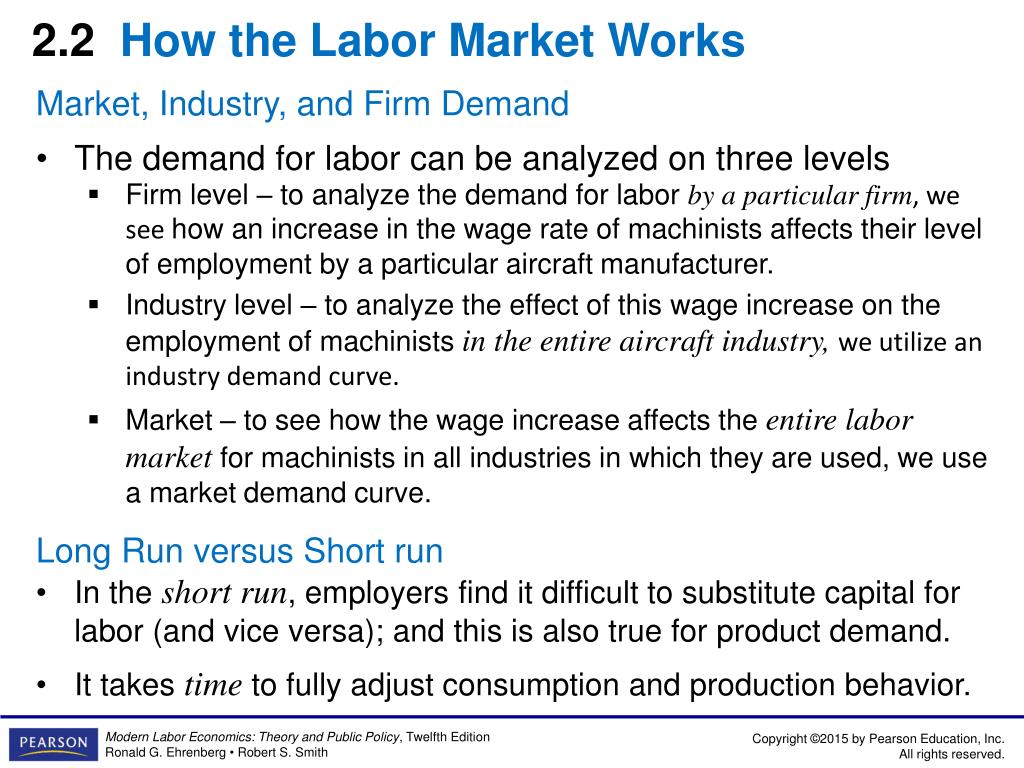 2.2 How the Labor Market Works

Market, Industry, and Firm Demand

• The demand for labor can be analyzed on three levels
  ▪ Firm level – to analyze the demand for labor by a particular firm, we see how an increase in the wage rate of machinists affects their level of employment by a particular aircraft manufacturer.
  ▪ Industry level – to analyze the effect of this wage increase on the employment of machinists in the entire aircraft industry, we utilize an industry demand curve.
  ▪ Market – to see how the wage increase affects the entire labor market for machinists in all industries in which they are used, we use a market demand curve.

Long Run versus Short run

• In the short run, employers find it difficult to substitute capital for labor (and vice versa); and this is also true for product demand.

• It takes time to fully adjust consumption and production behavior.

PEARSON

Modern Labor Economics: Theory and Public Policy, Twelfth Edition
Ronald G. Ehrenberg • Robert S. Smith

Copyright ©2015 by Pearson Education, Inc.
All rights reserved.